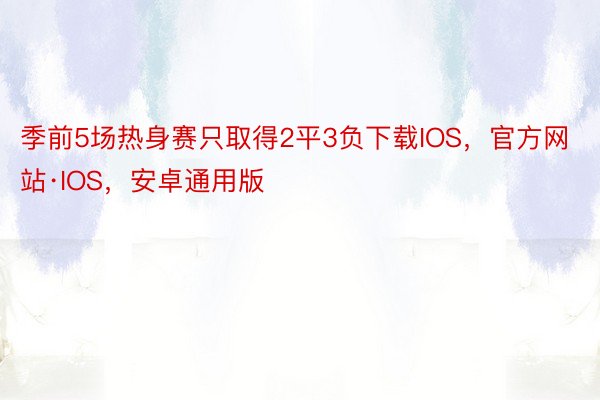 季前5场热身赛只取得2平3负下载IOS，官方网站·IOS，安卓通用版